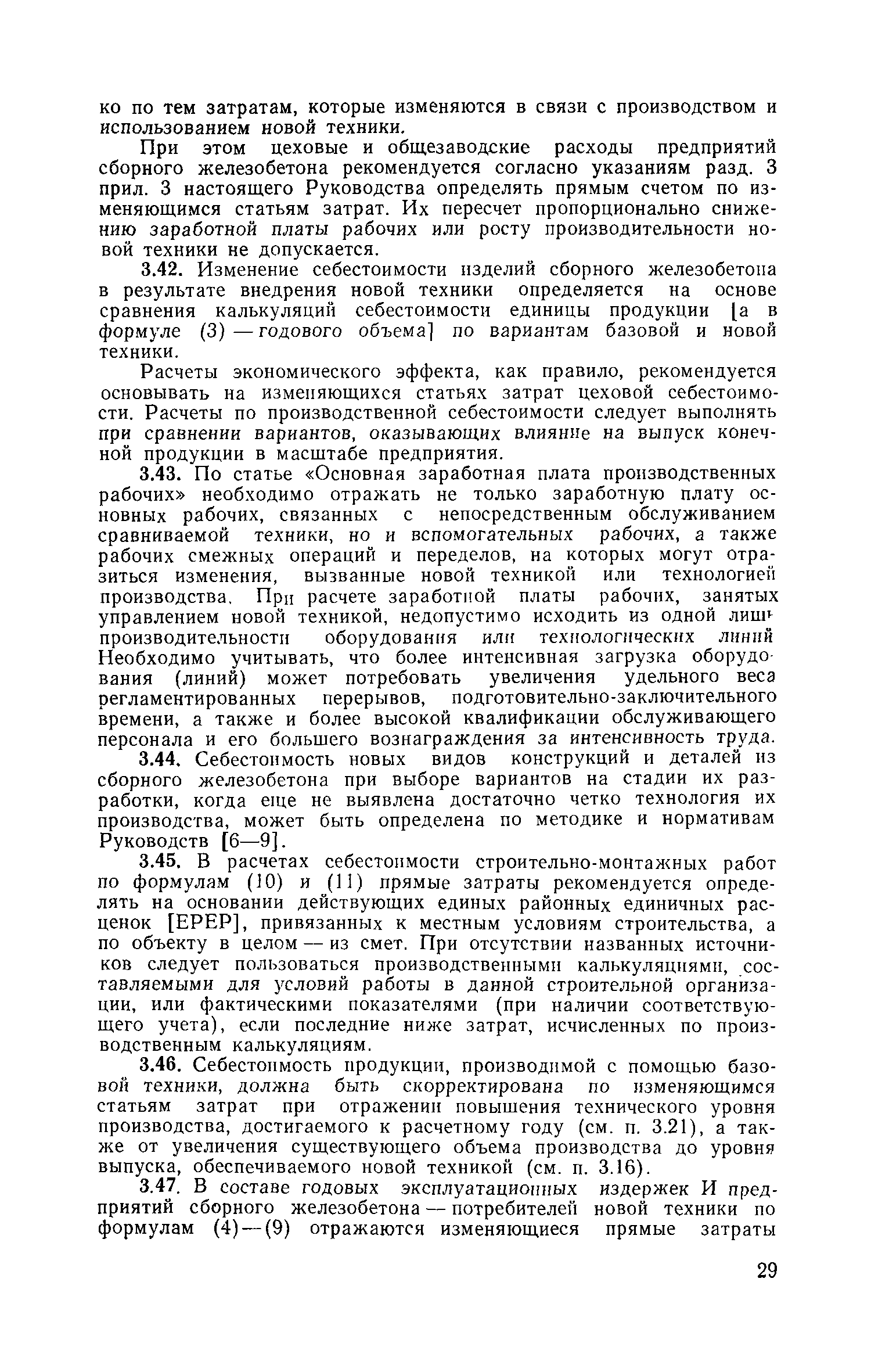 ко по тем затратам, которые изменяются в связи с производством и использованием новой техники.

При этом цеховые и общезаводские расходы предприятий сборного железобетона рекомендуется согласно указаниям разд. 3 прил. 3 настоящего Руководства определять прямым счетом по изменяющимся статьям затрат. Их пересчет пропорционально снижению заработной платы рабочих или росту производительности новой техники не допускается.

3.42. Изменение себестоимости изделий сборного железобетона в результате внедрения новой техники определяется на основе сравнения калькуляций себестоимости единицы продукции [а в формуле (3) — годового объема] по вариантам базовой и новой техники.

Расчеты экономического эффекта, как правило, рекомендуется основывать на изменяющихся статьях затрат цеховой себестоимости. Расчеты по производственной себестоимости следует выполнять при сравнении вариантов, оказывающих влияние на выпуск конечной продукции в масштабе предприятия.

3.43. По статье «Основная заработная плата производственных рабочих» необходимо отражать не только заработную плату основных рабочих, связанных с непосредственным обслуживанием сравниваемой техники, но и вспомогательных рабочих, а также рабочих смежных операций и переделов, на которых могут отразиться изменения, вызванные новой техникой или технологией производства. При расчете заработной платы рабочих, занятых управлением новой техникой, недопустимо исходить из одной лишь производительности оборудования или технологических линий Необходимо учитывать, что более интенсивная загрузка оборудования (линий) может потребовать увеличения удельного веса регламентированных перерывов, подготовительно-заключительного времени, а также и более высокой квалификации обслуживающего персонала и его большего вознаграждения за интенсивность труда.

3.44. Себестоимость новых видов конструкций и деталей из сборного железобетона при выборе вариантов на стадии их разработки, когда еще не выявлена достаточно четко технология их производства, может быть определена по методике и нормативам Руководств [6—9].

3.45. В расчетах себестоимости строительно-монтажных работ по формулам (10) и (11) прямые затраты рекомендуется определять на основании действующих единых районных единичных расценок [ЕРЕР], привязанных к местным условиям строительства, а по объекту в целом — из смет. При отсутствии названных источников следует пользоваться производственными калькуляциями, составляемыми для условий работы в данной строительной организации, или фактическими показателями (при наличии соответствующего учета), если последние ниже затрат, исчисленных по производственным калькуляциям.

3.46. Себестоимость продукции, производимой с помощью базовой техники, должна быть скорректирована по изменяющимся статьям затрат при отражении повышения технического уровня производства, достигаемого к расчетному году (см. п. 3.21), а также от увеличения существующего объема производства до уровня выпуска, обеспечиваемого новой техникой (см. п. 3.16).

3.47. В составе годовых эксплуатационных издержек И предприятий сборного железобетона — потребителей новой техники по формулам (4)—(9) отражаются изменяющиеся прямые затраты

29